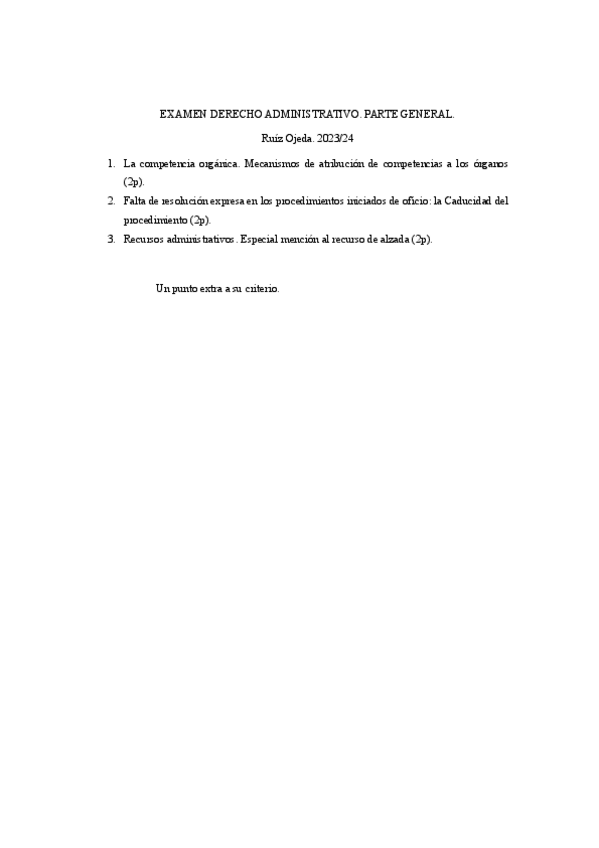 EXAMEN DERECHO ADMINISTRATIVO. PARTE GENERAL.

Ruiz Ojeda. 2023/24

1. La competencia orgánica. Mecanismos de atribución de competencias a los órganos (2p).
2. Falta de resolución expresa en los procedimientos iniciados de oficio: la Caducidad del procedimiento (2p).
3. Recursos administrativos. Especial mención al recurso de alzada (2p).

Un punto extra a su criterio.